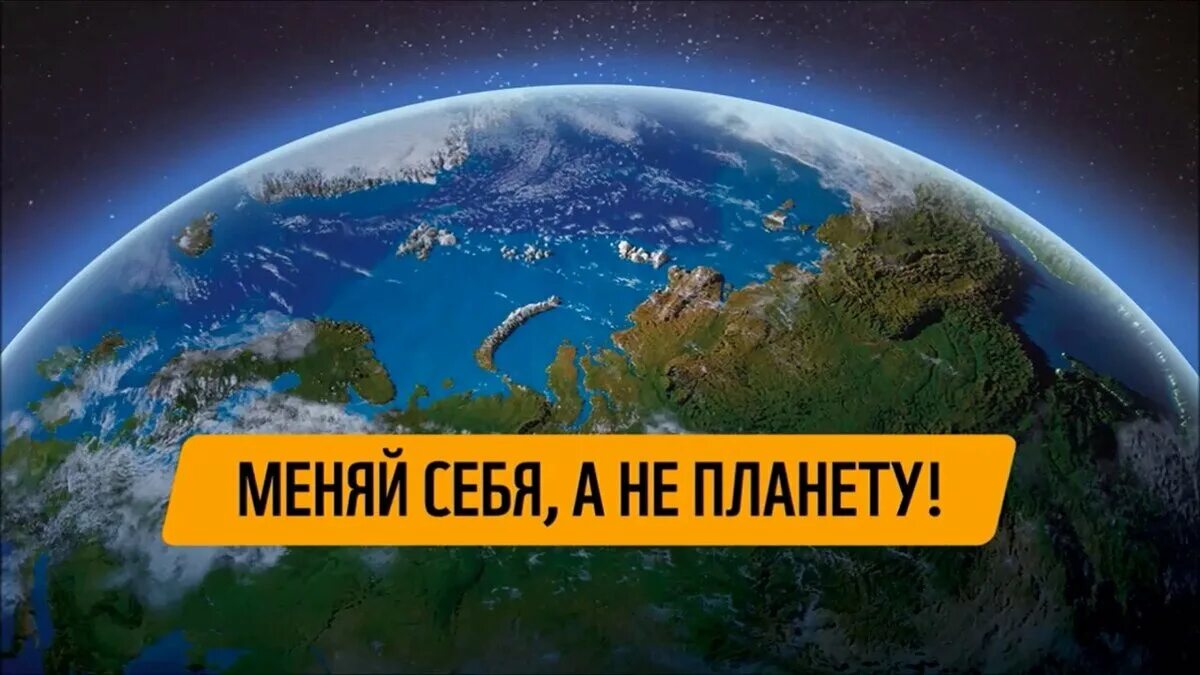 МЕНЯЙ СЕБЯ, А НЕ ПЛАНЕТУ!